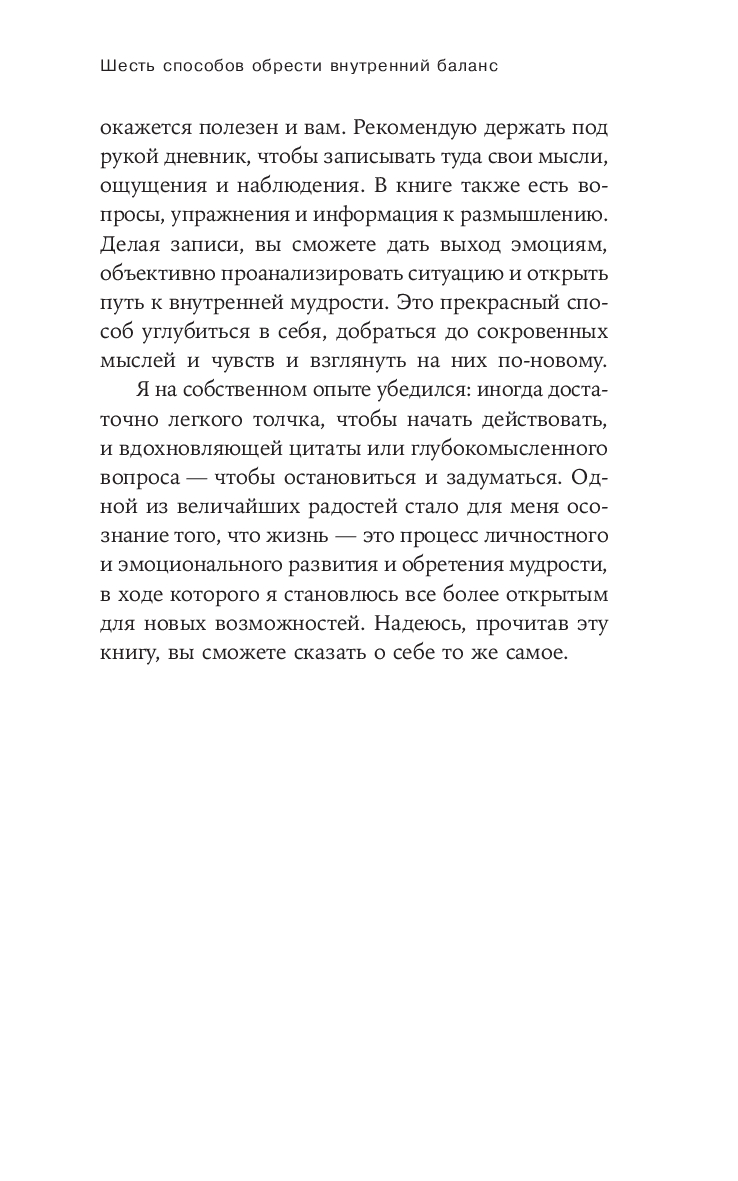 Шесть способов обрести внутренний баланс

окажется полезен и вам. Рекомендую держать под рукой дневник, чтобы записывать туда свои мысли, ощущения и наблюдения. В книге также есть вопросы, упражнения и информация к размышлению. Делая записи, вы сможете дать выход эмоциям, объективно проанализировать ситуацию и открыть путь к внутренней мудрости. Это прекрасный способ углубиться в себя, добраться до сокровенных мыслей и чувств и взглянуть на них по-новому.

Я на собственном опыте убедился: иногда достаточно легкого толчка, чтобы начать действовать, и вдохновляющей цитаты или глубокомысленного вопроса — чтобы остановиться и задуматься. Одной из величайших радостей стало для меня осознание того, что жизнь — это процесс личностного и эмоционального развития и обретения мудрости, в ходе которого я становлюсь все более открытым для новых возможностей. Надеюсь, прочитав эту книгу, вы сможете сказать о себе то же самое.